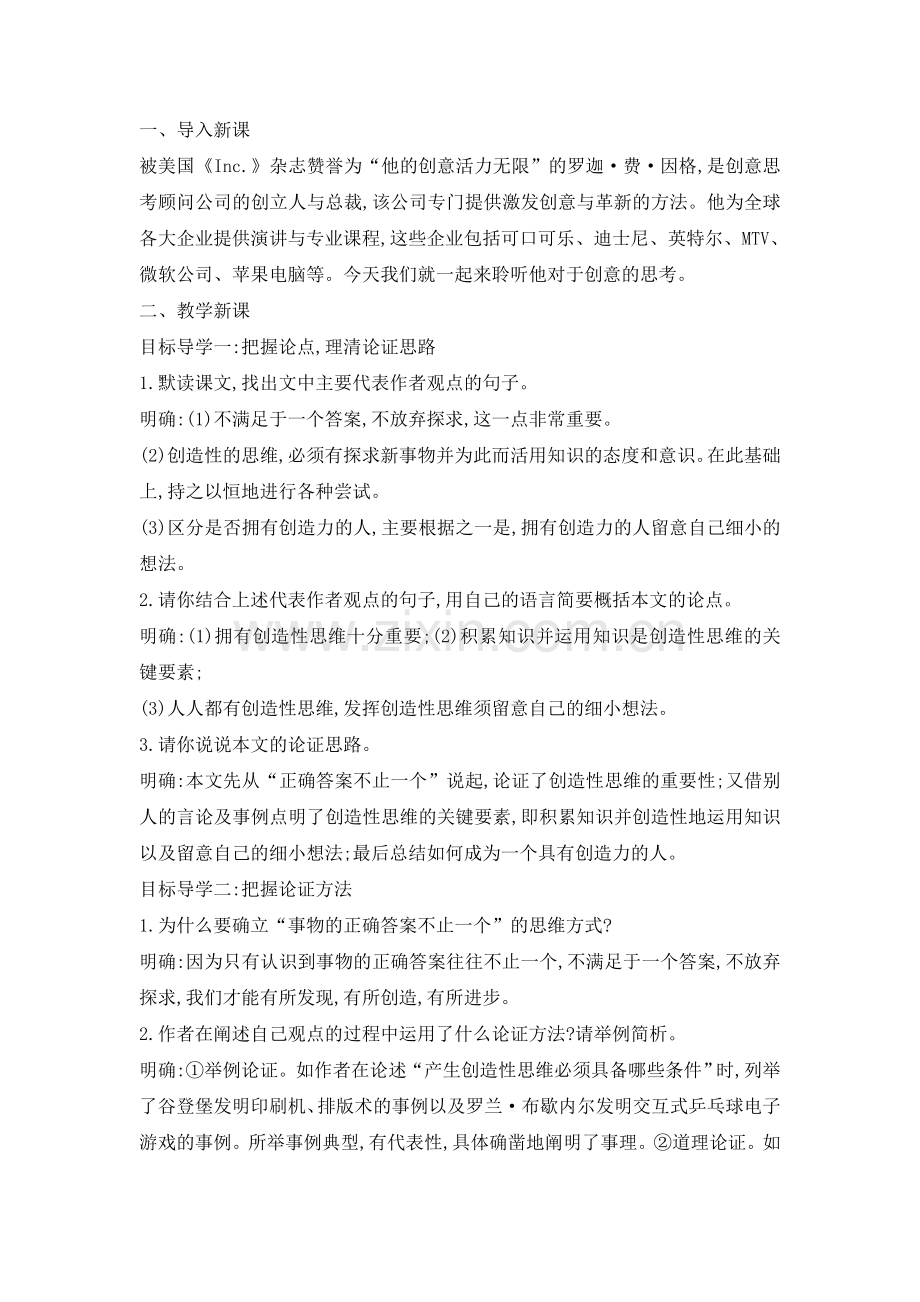 一、导入新课

被美国《Inc.》杂志赞誉为“他的创意活力无限”的罗迦·费·因格,是创意思考顾问公司的创立人与总裁,该公司专门提供激发创意与革新的方法。他为全球各大企业提供演讲与专业课程,这些企业包括可口可乐、迪士尼、英特尔、MTV、微软公司、苹果电脑等。今天我们就一起来聆听他对于创意的思考。

二、教学新课

目标导学一:把握论点,理清论证思路

1.默读课文,找出文中主要代表作者观点的句子。

明确:(1)不满足于一个答案,不放弃探求,这一点非常重要。

(2)创造性的思维,必须有探求新事物并为此而活用知识的态度和意识。在此基础上,持之以恒地进行各种尝试。

(3)区分是否拥有创造力的人,主要根据之一是,拥有创造力的人留意自己细小的想法。

2.请你结合上述代表作者观点的句子,用自己的语言简要概括本文的论点。

明确:(1)拥有创造性思维十分重要;(2)积累知识并运用知识是创造性思维的关键要素;

(3)人人都有创造性思维,发挥创造性思维须留意自己的细小想法。

3.请你说说本文的论证思路。

明确:本文先从“正确答案不止一个”说起,论证了创造性思维的重要性;又借别人的言论及事例点明了创造性思维的关键要素,即积累知识并创造性地运用知识以及留意自己的细小想法;最后总结如何成为一个具有创造力的人。

目标导学二:把握论证方法

1.为什么要确立“事物的正确答案不止一个”的思维方式?

明确:因为只有认识到事物的正确答案往往不止一个,不满足于一个答案,不放弃探求,我们才能有所发现,有所创造,有所进步。

2.作者在阐述自己观点的过程中运用了什么论证方法?请举例简析。

明确:①举例论证。如作者在论述“产生创造性思维必须具备哪些条件”时,列举了谷登堡发明印刷机、排版术的事例以及罗兰·布歇内尔发明交互式乒乓球电子游戏的事例。所举事例典型,有代表性,具体确凿地阐明了事理。②道理论证。如

www.zixin.com.cn